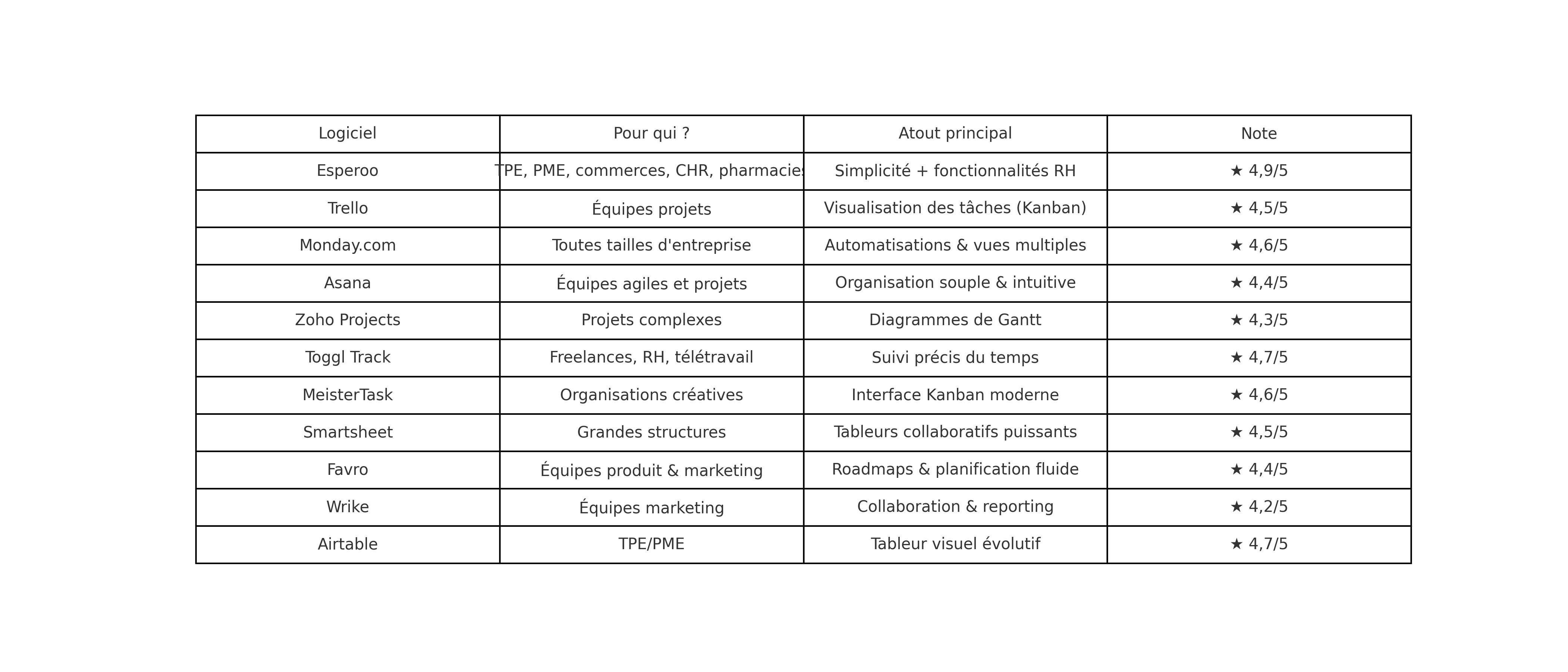 | Logiciel | Pour qui ? | Atout principal | Note |
|---|---|---|---|
| Esperoo | TPE, PME, commerces, CHR, pharmacies | Simplicité + fonctionnalités RH | ★ 4,9/5 |
| Trello | Équipes projets | Visualisation des tâches (Kanban) | ★ 4,5/5 |
| Monday.com | Toutes tailles d'entreprise | Automatisations & vues multiples | ★ 4,6/5 |
| Asana | Équipes agiles et projets | Organisation souple & intuitive | ★ 4,4/5 |
| Zoho Projects | Projets complexes | Diagrammes de Gantt | ★ 4,3/5 |
| Toggl Track | Freelances, RH, télétravail | Suivi précis du temps | ★ 4,7/5 |
| MeisterTask | Organisations créatives | Interface Kanban moderne | ★ 4,6/5 |
| Smartsheet | Grandes structures | Tableurs collaboratifs puissants | ★ 4,5/5 |
| Favro | Équipes produit & marketing | Roadmaps & planification fluide | ★ 4,4/5 |
| Wrike | Équipes marketing | Collaboration & reporting | ★ 4,2/5 |
| Airtable | TPE/PME | Tableur visuel évolutif | ★ 4,7/5 |